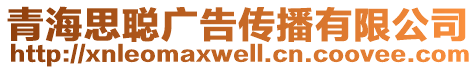 青海思聪广告传播有限公司
http://xnleomaxwell.cn.coovee.com